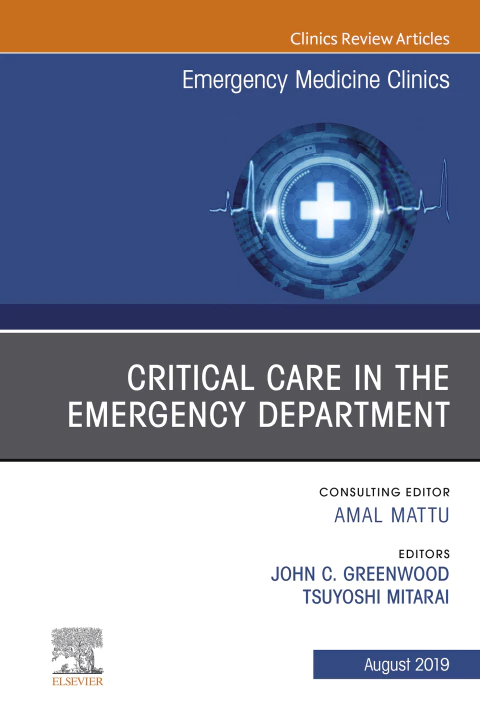 Clinics Review Articles

Emergency Medicine Clinics

CRITICAL CARE IN THE EMERGENCY DEPARTMENT

CONSULTING EDITOR
AMAL MATTU

EDITORS
JOHN C. GREENWOOD
TSUYOSHI MITARAI

ELSEVIER

August 2019